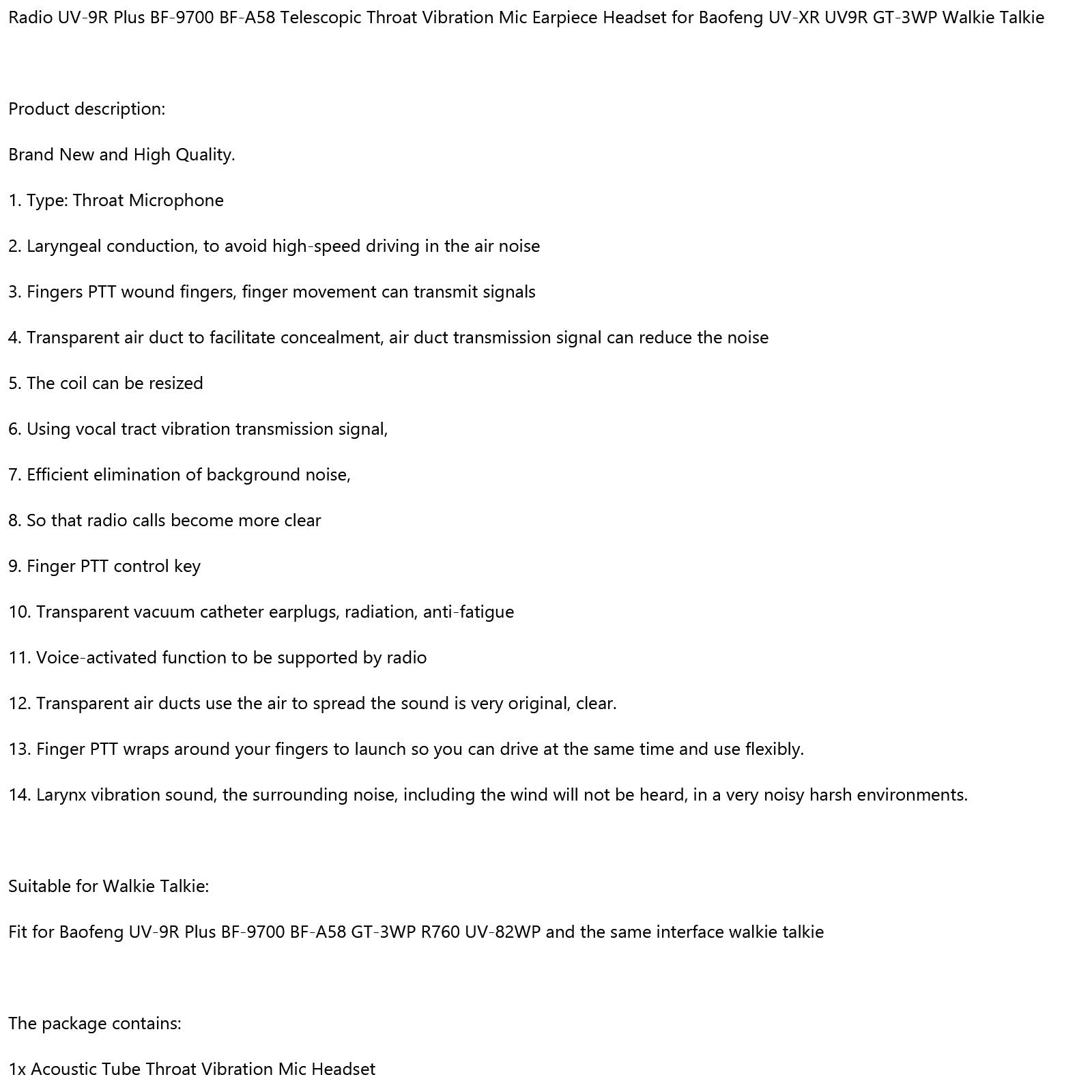 Radio UV-9R Plus BF-9700 BF-A58 Telescopic Throat Vibration Mic Earpiece Headset for Baofeng UV-XR UV9R GT-3WP Walkie Talkie

Product description:

Brand New and High Quality.

1. Type: Throat Microphone

2. Laryngeal conduction, to avoid high-speed driving in the air noise

3. Fingers PTT wound fingers, finger movement can transmit signals

4. Transparent air duct to facilitate concealment, air duct transmission signal can reduce the noise

5. The coil can be resized

6. Using vocal tract vibration transmission signal,

7. Efficient elimination of background noise,

8. So that radio calls become more clear

9. Finger PTT control key

10. Transparent vacuum catheter earplugs, radiation, anti-fatigue

11. Voice-activated function to be supported by radio

12. Transparent air ducts use the air to spread the sound is very original, clear.

13. Finger PTT wraps around your fingers to launch so you can drive at the same time and use flexibly.

14. Larynx vibration sound, the surrounding noise, including the wind will not be heard, in a very noisy harsh environments.

Suitable for Walkie Talkie:

Fit for Baofeng UV-9R Plus BF-9700 BF-A58 GT-3WP R760 UV-82WP and the same interface walkie talkie

The package contains:

1x Acoustic Tube Throat Vibration Mic Headset